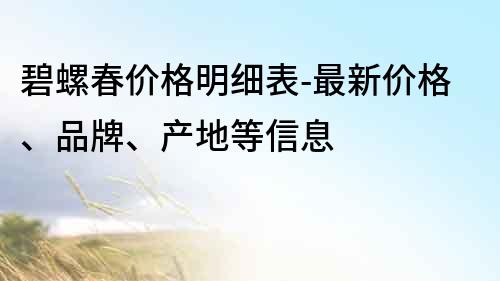 碧螺春价格明细表-最新价格、品牌、产地等信息